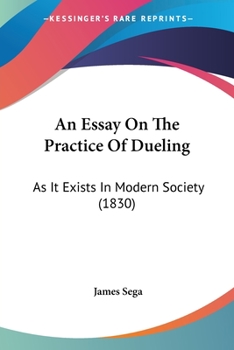 —KESSINGER'S RARE REPRINTS—

An Essay On The Practice Of Dueling

As It Exists In Modern Society (1830)

James Sega